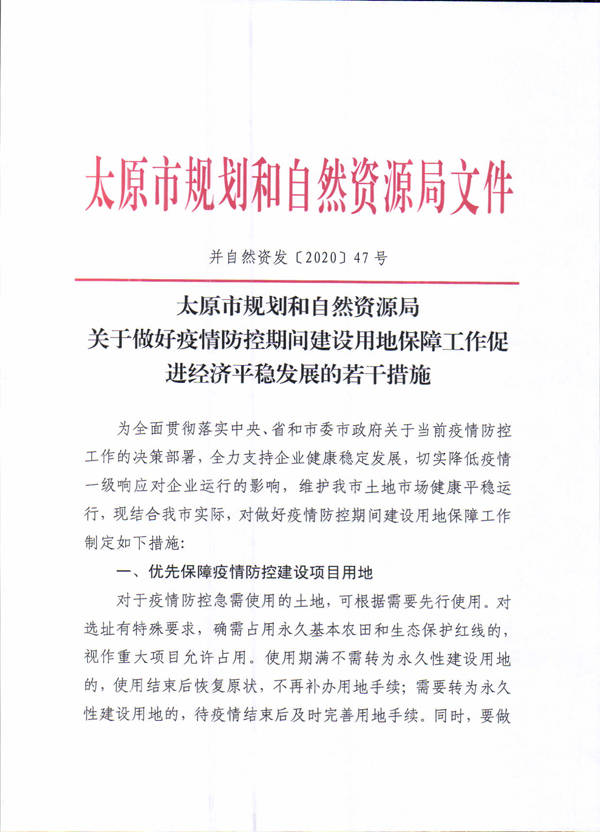 太原市规划和自然资源局文件

并自然资发〔2020〕47号

太原市规划和自然资源局
关于做好疫情防控期间建设用地保障工作促进经济平稳发展的若干措施

为全面贯彻落实中央、省和市委市政府关于当前疫情防控工作的决策部署，全力支持企业健康稳定发展，切实降低疫情一级响应对企业运行的影响，维护我市土地市场健康平稳运行，现结合我市实际，对做好疫情防控期间建设用地保障工作制定如下措施：

一、优先保障疫情防控建设项目用地

对于疫情防控急需使用的土地，可根据需要先行使用。对选址有特殊要求，确需占用永久基本农田和生态保护红线的，视作重大项目允许占用。使用期满不需转为永久性建设用地的，使用结束后恢复原状，不再补办用地手续；需要转为永久性建设用地的，待疫情结束后及时完善用地手续。同时，要做